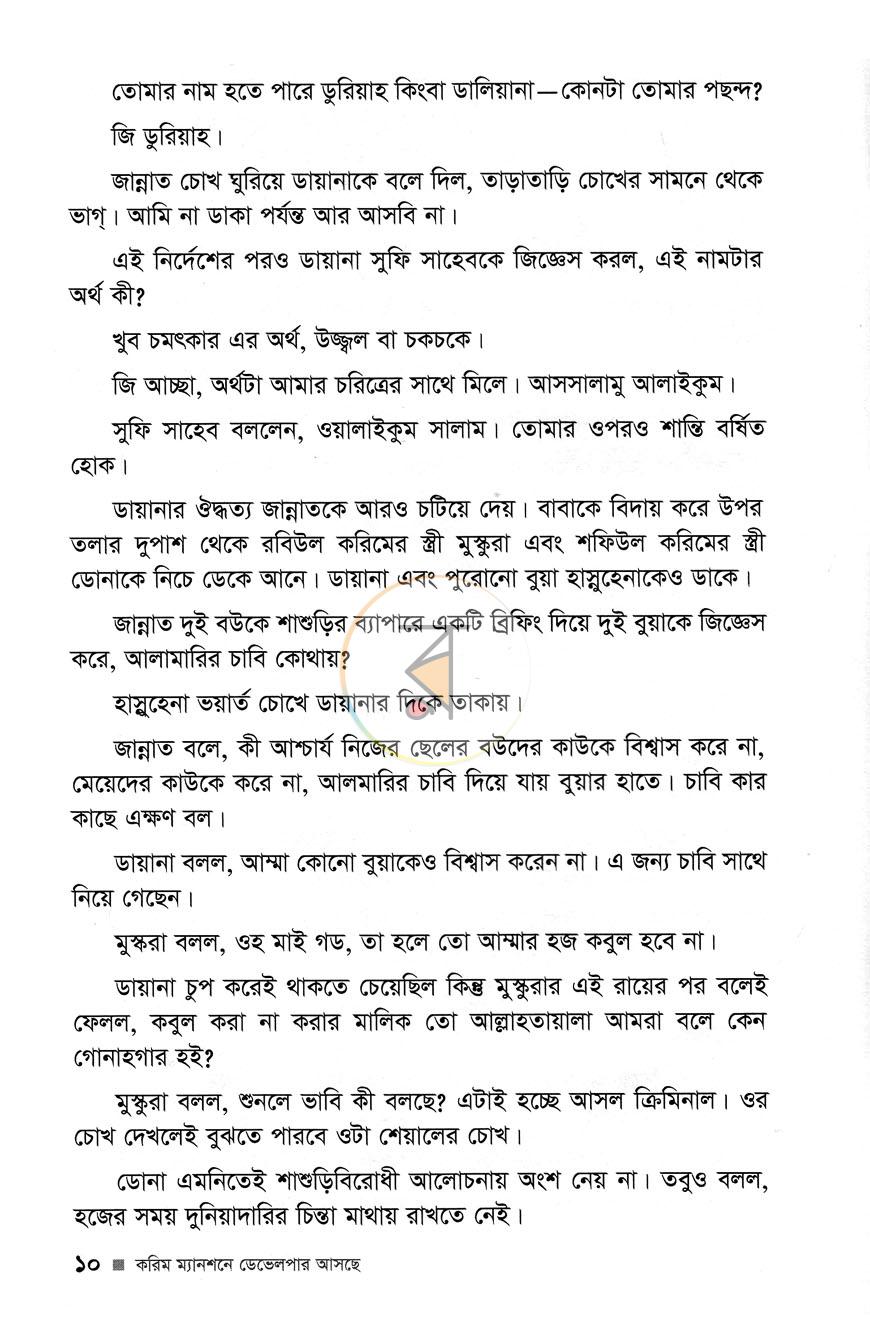 তোমার নাম হতে পারে ডুরিয়াহ কিংবা ডালিয়ানা—কোনটা তোমার পছন্দ?

জি ডুরিয়াহ।

জান্নাত চোখ ঘুরিয়ে ডায়ানাকে বলে দিল, তাড়াতাড়ি চোখের সামনে থেকে ভাগ্। আমি না ডাকা পর্যন্ত আর আসবি না।

এই নির্দেশের পরও ডায়ানা সুফি সাহেবকে জিজ্ঞেস করল, এই নামটার অর্থ কী?

খুব চমৎকার এর অর্থ, উজ্জ্বল বা চকচকে।

জি আচ্ছা, অর্থটা আমার চরিত্রের সাথে মিলে। আসসালামু আলাইকুম।

সুফি সাহেব বললেন, ওয়ালাইকুম সালাম। তোমার ওপরও শান্তি বর্ষিত হোক।

ডায়ানার ঔদ্ধত্য জান্নাতকে আরও চটিয়ে দেয়। বাবাকে বিদায় করে উপর তলার দুপাশ থেকে রবিউল করিমের স্ত্রী মুস্কুরা এবং শফিউল করিমের স্ত্রী ডোনাকে নিচে ডেকে আনে। ডায়ানা এবং পুরোনো বুয়া হাস্নুহেনাকেও ডাকে।

জান্নাত দুই বউকে শাশুড়ির ব্যাপারে একটি ব্রিফিং দিয়ে দুই বুয়াকে জিজ্ঞেস করে, আলামারির চাবি কোথায়?

হাস্নুহেনা ভয়ার্ত চোখে ডায়ানার দিকে তাকায়।

জান্নাত বলে, কী আশ্চর্য নিজের ছেলের বউদের কাউকে বিশ্বাস করে না, মেয়েদের কাউকে করে না, আলমারির চাবি দিয়ে যায় বুয়ার হাতে। চাবি কার কাছে এক্ষণ বল।

ডায়ানা বলল, আম্মা কোনো বুয়াকেও বিশ্বাস করেন না। এ জন্য চাবি সাথে নিয়ে গেছেন।

মুস্করা বলল, ওহ মাই গড, তা হলে তো আম্মার হজ কবুল হবে না।

ডায়ানা চুপ করেই থাকতে চেয়েছিল কিন্তু মুস্কুরার এই রায়ের পর বলেই ফেলল, কবুল করা না করার মালিক তো আল্লাহতায়ালা আমরা বলে কেন গোনাহগার হই?

মুস্কুরা বলল, শুনলে ভাবি কী বলছে? এটাই হচ্ছে আসল ক্রিমিনাল। ওর চোখ দেখলেই বুঝতে পারবে ওটা শেয়ালের চোখ।

ডোনা এমনিতেই শাশুড়িবিরোধী আলোচনায় অংশ নেয় না। তবুও বলল, হজের সময় দুনিয়াদারির চিন্তা মাথায় রাখতে নেই।

১০ ■ করিম ম্যানশনে ডেভেলপার আসছে